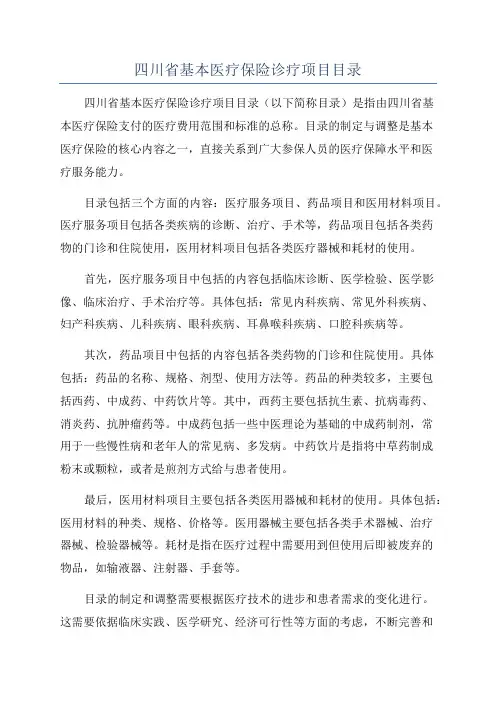 四川省基本医疗保险诊疗项目目录

四川省基本医疗保险诊疗项目目录（以下简称目录）是指由四川省基本医疗保险支付的医疗费用范围和标准的总称。目录的制定与调整是基本医疗保险的核心内容之一，直接关系到广大参保人员的医疗保障水平和医疗服务能力。

目录包括三个方面的内容：医疗服务项目、药品项目和医用材料项目。医疗服务项目包括各类疾病的诊断、治疗、手术等，药品项目包括各类药物的门诊和住院使用，医用材料项目包括各类医疗器械和耗材的使用。

首先，医疗服务项目中包括的内容包括临床诊断、医学检验、医学影像、临床治疗、手术治疗等。具体包括：常见内科疾病、常见外科疾病、妇产科疾病、儿科疾病、眼科疾病、耳鼻喉科疾病、口腔科疾病等。

其次，药品项目中包括的内容包括各类药物的门诊和住院使用。具体包括：药品的名称、规格、剂型、使用方法等。药品的种类较多，主要包括西药、中成药、中药饮片等。其中，西药主要包括抗生素、抗病毒药、消炎药、抗肿瘤药等。中成药包括一些中医理论为基础的中成药制剂，常用于一些慢性病和老年人的常见病、多发病。中药饮片是指将中草药制成粉末或颗粒，或者是煎剂方式给与患者使用。

最后，医用材料项目主要包括各类医用器械和耗材的使用。具体包括：医用材料的种类、规格、价格等。医用器械主要包括各类手术器械、治疗器械、检验器械等。耗材是指在医疗过程中需要用到但使用后即被废弃的物品，如输液器、注射器、手套等。

目录的制定和调整需要根据医疗技术的进步和患者需求的变化进行。这需要依据临床实践、医学研究、经济可行性等方面的考虑，不断完善和